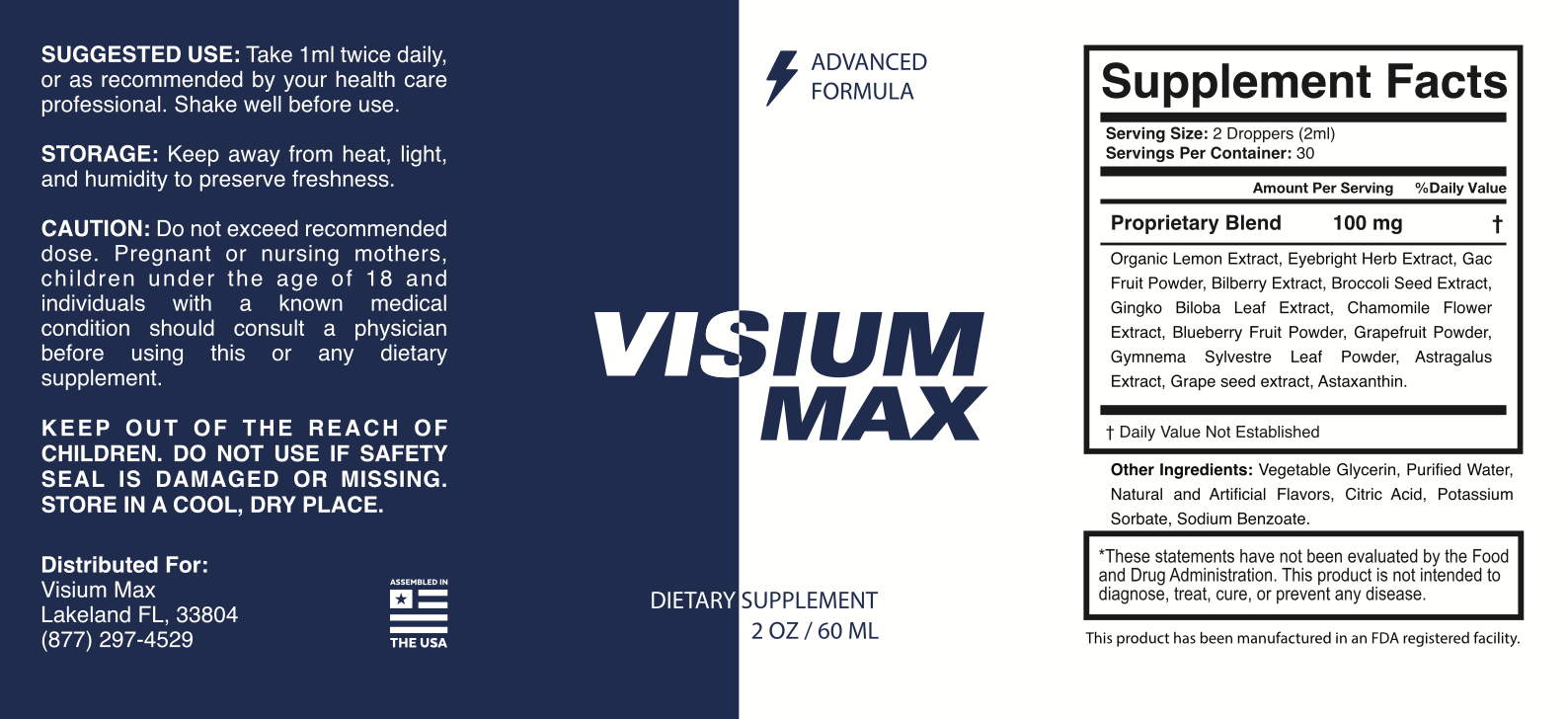 SUGGESTED USE: Take 1ml twice daily, or as recommended by your health care professional. Shake well before use.

STORAGE: Keep away from heat, light, and humidity to preserve freshness.

CAUTION: Do not exceed recommended dose. Pregnant or nursing mothers, children under the age of 18 and individuals with a known medical condition should consult a physician before using this or any dietary supplement.

KEEP OUT OF THE REACH OF CHILDREN. DO NOT USE IF SAFETY SEAL IS DAMAGED OR MISSING. STORE IN A COOL, DRY PLACE.

Distributed For:
Visium Max
Lakeland FL, 33804
(877) 297-4529

ASSEMBLED IN
THE USA

ADVANCED
FORMULA

VISIUM
MAX

DIETARY SUPPLEMENT
2 OZ / 60 ML

Supplement Facts

Serving Size: 2 Droppers (2ml)
Servings Per Container: 30

Amount Per Serving %Daily Value

Proprietary Blend 100 mg †

Organic Lemon Extract, Eyebright Herb Extract, Gac Fruit Powder, Bilberry Extract, Broccoli Seed Extract, Gingko Biloba Leaf Extract, Chamomile Flower Extract, Blueberry Fruit Powder, Grapefruit Powder, Gymnema Sylvestre Leaf Powder, Astragalus Extract, Grape seed extract, Astaxanthin.

† Daily Value Not Established

Other Ingredients: Vegetable Glycerin, Purified Water, Natural and Artificial Flavors, Citric Acid, Potassium Sorbate, Sodium Benzoate.

*These statements have not been evaluated by the Food and Drug Administration. This product is not intended to diagnose, treat, cure, or prevent any disease.

This product has been manufactured in an FDA registered facility.